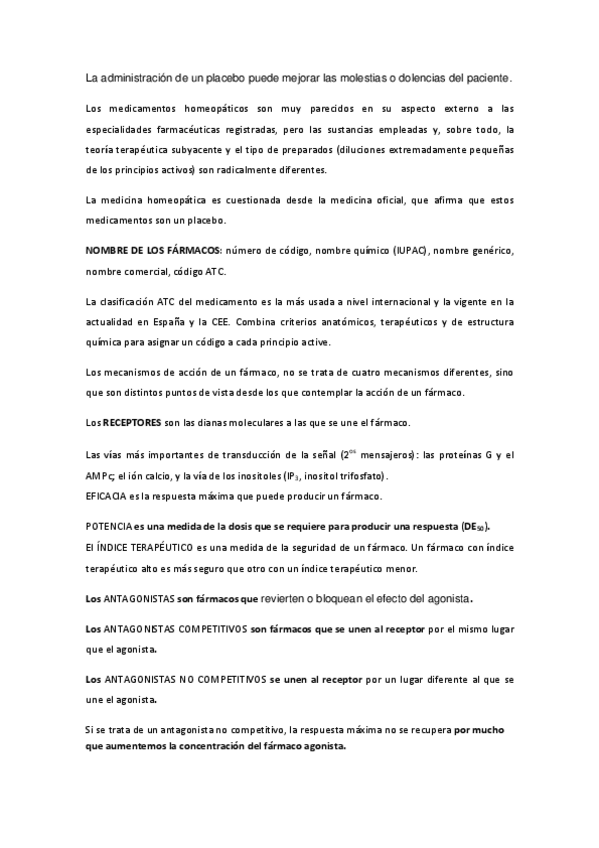 La administración de un placebo puede mejorar las molestias o dolencias del paciente.

Los medicamentos homeopáticos son muy parecidos en su aspecto externo a las especialidades farmacéuticas registradas, pero las sustancias empleadas y, sobre todo, la teoría terapéutica subyacente y el tipo de preparados (diluciones extremadamente pequeñas de los principios activos) son radicalmente diferentes.

La medicina homeopática es cuestionada desde la medicina oficial, que afirma que estos medicamentos son un placebo.

NOMBRE DE LOS FÁRMACOS: número de código, nombre químico (IUPAC), nombre genérico, nombre comercial, código ATC.

La clasificación ATC del medicamento es la más usada a nivel internacional y la vigente en la actualidad en España y la CEE. Combina criterios anatómicos, terapéuticos y de estructura química para asignar un código a cada principio active.

Los mecanismos de acción de un fármaco, no se trata de cuatro mecanismos diferentes, sino que son distintos puntos de vista desde los que contemplar la acción de un fármaco.

Los RECEPTORES son las dianas moleculares a las que se une el fármaco.

Las vías más importantes de transducción de la señal ($2^{os}$ mensajeros): las proteínas G y el AMPc; el ión calcio, y la vía de los inositoles ($IP_3$, inositol trifosfato).
EFICACIA es la respuesta máxima que puede producir un fármaco.

POTENCIA es una medida de la dosis que se requiere para producir una respuesta ($DE_{50}$).
El ÍNDICE TERAPÉUTICO es una medida de la seguridad de un fármaco. Un fármaco con índice terapéutico alto es más seguro que otro con un índice terapéutico menor.

Los ANTAGONISTAS son fármacos que revierten o bloquean el efecto del agonista.

Los ANTAGONISTAS COMPETITIVOS son fármacos que se unen al receptor por el mismo lugar que el agonista.

Los ANTAGONISTAS NO COMPETITIVOS se unen al receptor por un lugar diferente al que se une el agonista.

Si se trata de un antagonista no competitivo, la respuesta máxima no se recupera por mucho que aumentemos la concentración del fármaco agonista.